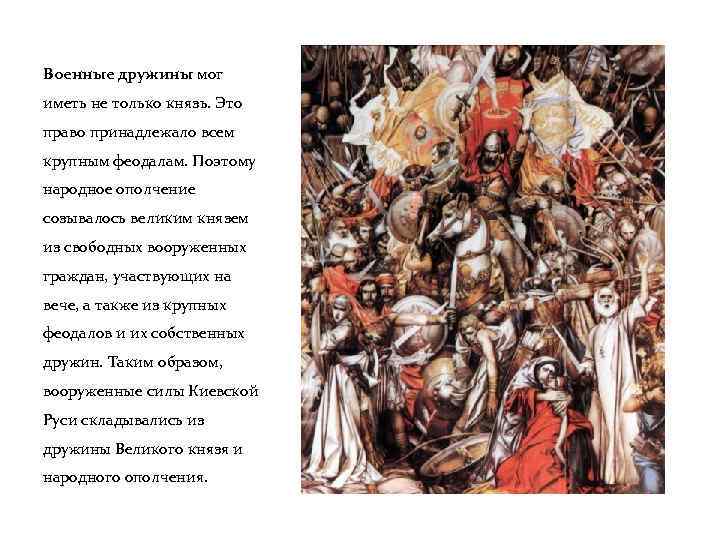 Военные дружины мог иметь не только князь. Это право принадлежало всем крупным феодалам. Поэтому народное ополчение созывалось великим князем из свободных вооруженных граждан, участвующих на вече, а также из крупных феодалов и их собственных дружин. Таким образом, вооруженные силы Киевской Руси складывались из дружины Великого князя и народного ополчения.